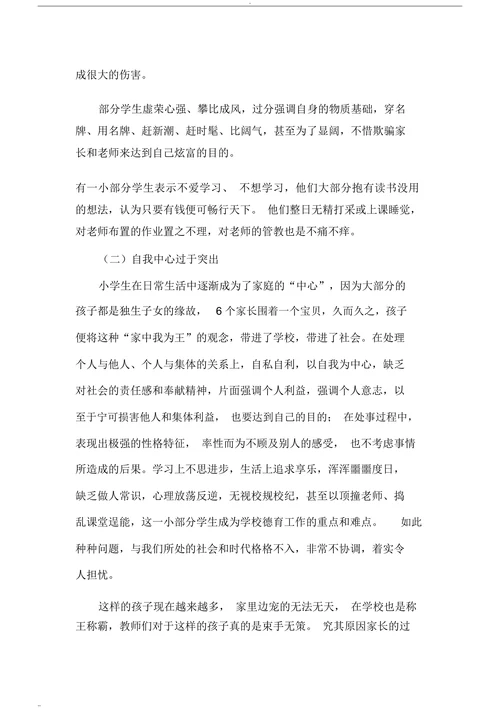 成很大的伤害。

部分学生虚荣心强、攀比成风，过分强调自身的物质基础，穿名牌、用名牌、赶新潮、赶时髦、比阔气，甚至为了显阔，不惜欺骗家长和老师来达到自己炫富的目的。

有一小部分学生表示不爱学习、 不想学习，他们大部分抱有读书没用的想法，认为只要有钱便可畅行天下。 他们整日无精打采或上课睡觉，对老师布置的作业置之不理，对老师的管教也是不痛不痒。

（二）自我中心过于突出

小学生在日常生活中逐渐成为了家庭的“中心”，因为大部分的孩子都是独生子女的缘故， 6 个家长围着一个宝贝，久而久之，孩子便将这种“家中我为王”的观念，带进了学校，带进了社会。在处理个人与他人、个人与集体的关系上，自私自利，以自我为中心，缺乏对社会的责任感和奉献精神，片面强调个人利益，强调个人意志，以至于宁可损害他人和集体利益， 也要达到自己的目的： 在处事过程中，表现出极强的性格特征， 率性而为不顾及别人的感受， 也不考虑事情所造成的后果。学习上不思进步，生活上追求享乐，浑浑噩噩度日，缺乏做人常识，心理放荡反逆，无视校规校纪，甚至以顶撞老师、捣乱课堂逞能，这一小部分学生成为学校德育工作的重点和难点。 如此种种问题，与我们所处的社会和时代格格不入，非常不协调，着实令人担忧。

这样的孩子现在越来越多， 家里边宠的无法无天， 在学校也是称王称霸，教师们对于这样的孩子真的是束手无策。 究其原因家长的过